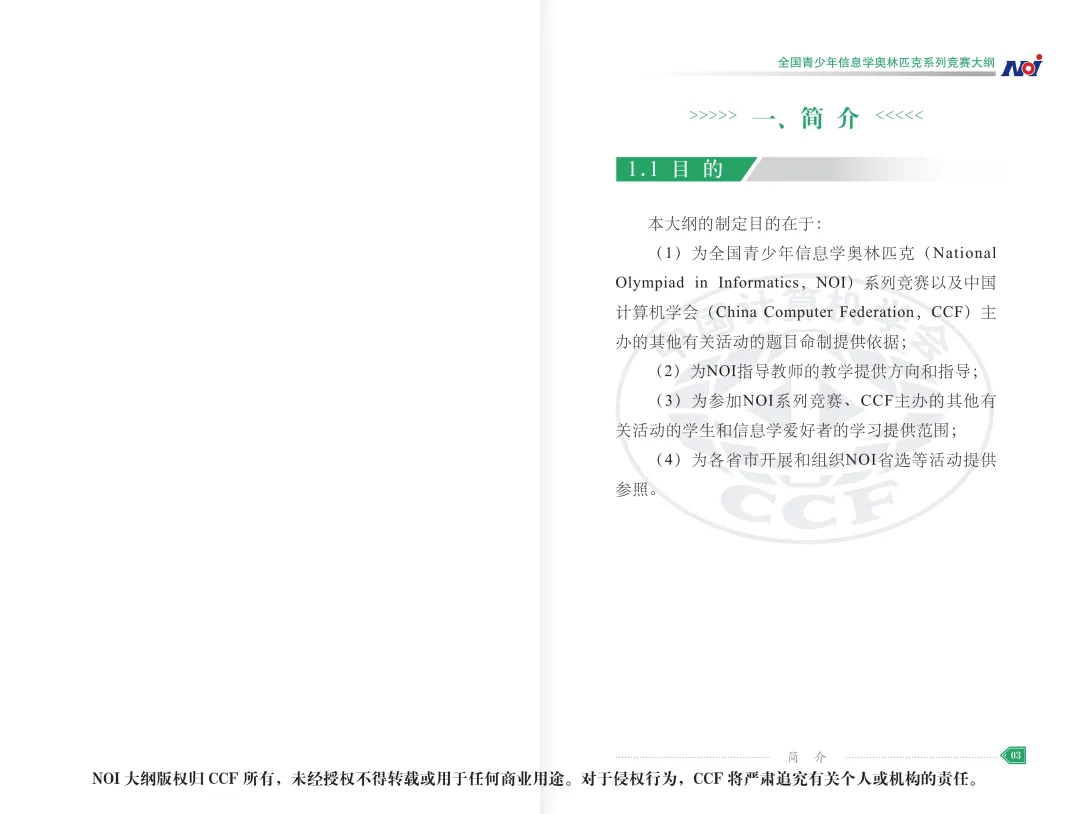 全国青少年信息学奥林匹克系列竞赛大纲 NOI

>>>>> 一、简 介 <<<<<

1.1 目 的

本大纲的制定目的在于:

（1）为全国青少年信息学奥林匹克（National Olympiad in Informatics，NOI）系列竞赛以及中国计算机学会（China Computer Federation，CCF）主办的其他有关活动的题目命制提供依据;

（2）为NOI指导教师的教学提供方向和指导;

（3）为参加NOI系列竞赛、CCF主办的其他有关活动的学生和信息学爱好者的学习提供范围;

（4）为各省市开展和组织NOI省选等活动提供参照。

CCF

简 介 03

NOI 大纲版权归 CCF 所有，未经授权不得转载或用于任何商业用途。对于侵权行为，CCF 将严肃追究有关个人或机构的责任。